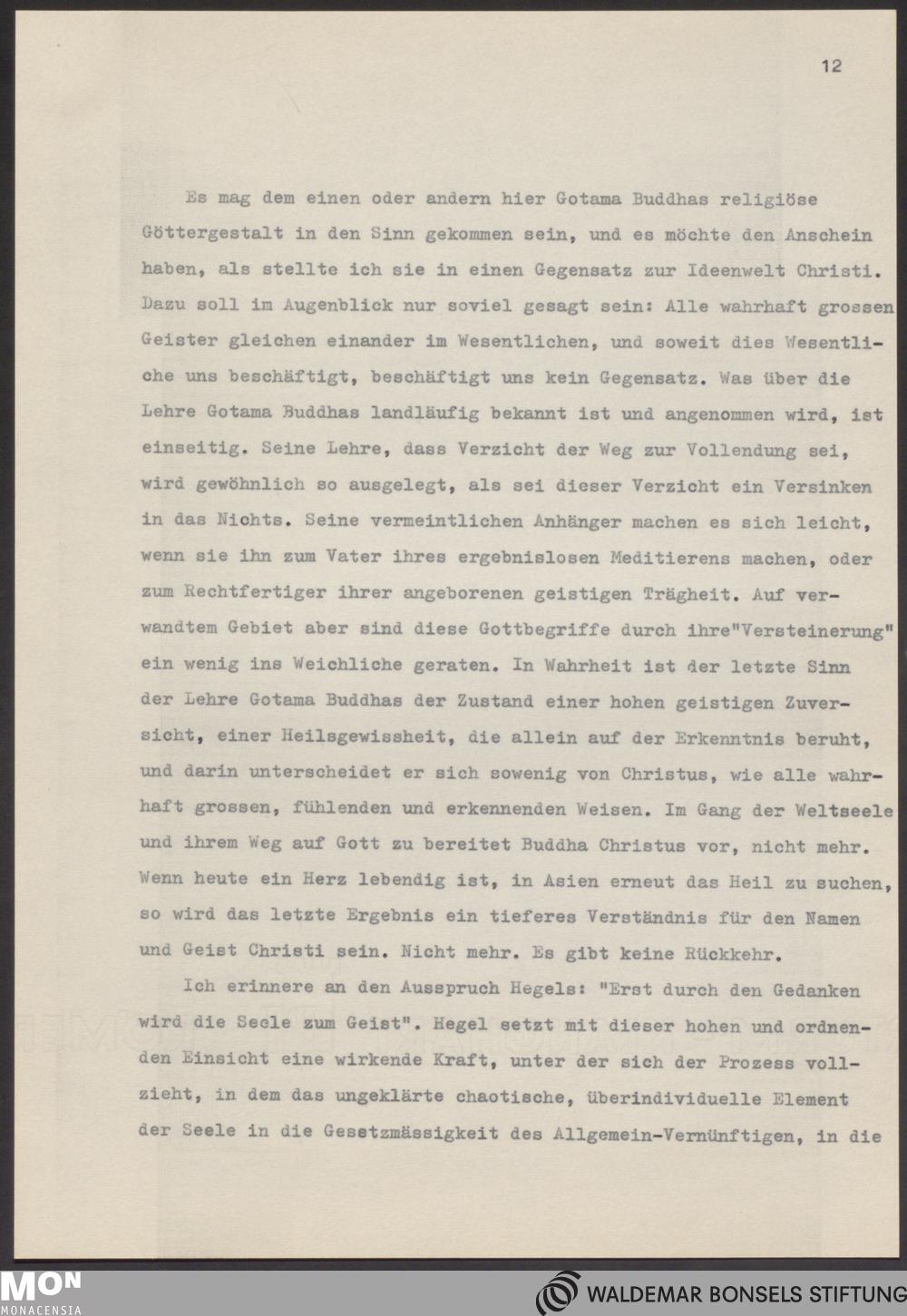 12

Es mag dem einen oder andern hier Gotama Buddhas religiöse Göttergestalt in den Sinn gekommen sein, und es möchte den Anschein haben, als stellte ich sie in einen Gegensatz zur Ideenwelt Christi. Dazu soll im Augenblick nur soviel gesagt sein: Alle wahrhaft grossen Geister gleichen einander im Wesentlichen, und soweit dies Wesentliche uns beschäftigt, beschäftigt uns kein Gegensatz. Was über die Lehre Gotama Buddhas landläufig bekannt ist und angenommen wird, ist einseitig. Seine Lehre, dass Verzicht der Weg zur Vollendung sei, wird gewöhnlich so ausgelegt, als sei dieser Verzicht ein Versinken in das Nichts. Seine vermeintlichen Anhänger machen es sich leicht, wenn sie ihn zum Vater ihres ergebnislosen Meditierens machen, oder zum Rechtfertiger ihrer angeborenen geistigen Trägheit. Auf verwandtem Gebiet aber sind diese Gottbegriffe durch ihre"Versteinerung" ein wenig ins Weichliche geraten. In Wahrheit ist der letzte Sinn der Lehre Gotama Buddhas der Zustand einer hohen geistigen Zuversicht, einer Heilsgewissheit, die allein auf der Erkenntnis beruht, und darin unterscheidet er sich sowenig von Christus, wie alle wahrhaft grossen, fühlenden und erkennenden Weisen. Im Gang der Weltseele und ihrem Weg auf Gott zu bereitet Buddha Christus vor, nicht mehr. Wenn heute ein Herz lebendig ist, in Asien erneut das Heil zu suchen, so wird das letzte Ergebnis ein tieferes Verständnis für den Namen und Geist Christi sein. Nicht mehr. Es gibt keine Rückkehr.

Ich erinnere an den Ausspruch Hegels: "Erst durch den Gedanken wird die Seele zum Geist". Hegel setzt mit dieser hohen und ordnenden Einsicht eine wirkende Kraft, unter der sich der Prozess vollzieht, in dem das ungeklärte chaotische, überindividuelle Element der Seele in die Gesetzmässigkeit des Allgemein-Vernünftigen, in die

MON MONACENSIA

WALDEMAR BONSELS STIFTUNG